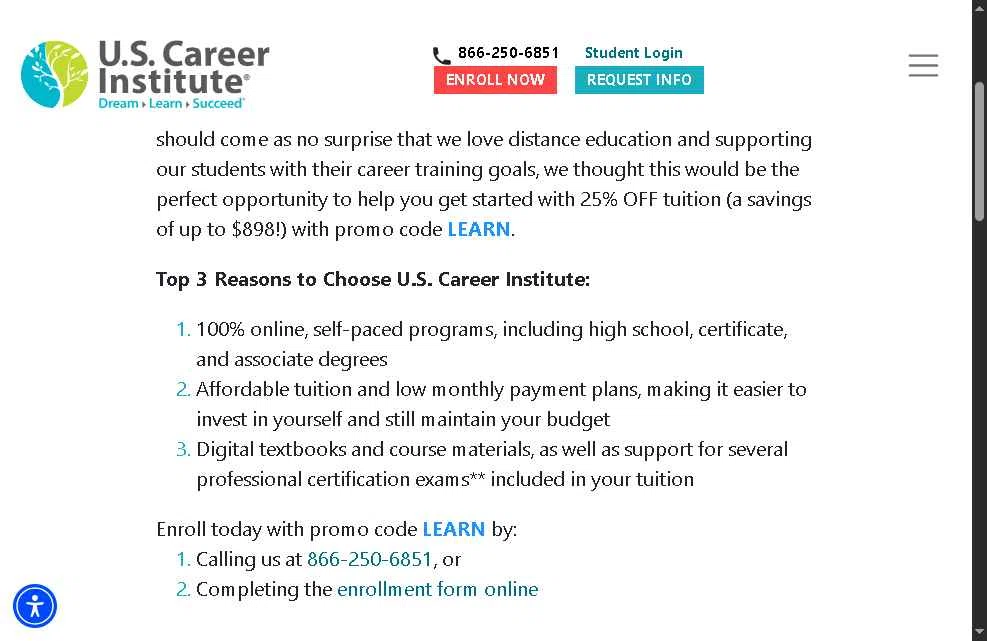 U.S. Career Institute®
Dream › Learn › Succeed®

866-250-6851 Student Login
ENROLL NOW REQUEST INFO

should come as no surprise that we love distance education and supporting our students with their career training goals, we thought this would be the perfect opportunity to help you get started with 25% OFF tuition (a savings of up to $898!) with promo code LEARN.

Top 3 Reasons to Choose U.S. Career Institute:

1. 100% online, self-paced programs, including high school, certificate, and associate degrees
2. Affordable tuition and low monthly payment plans, making it easier to invest in yourself and still maintain your budget
3. Digital textbooks and course materials, as well as support for several professional certification exams** included in your tuition

Enroll today with promo code LEARN by:
1. Calling us at 866-250-6851, or
2. Completing the enrollment form online